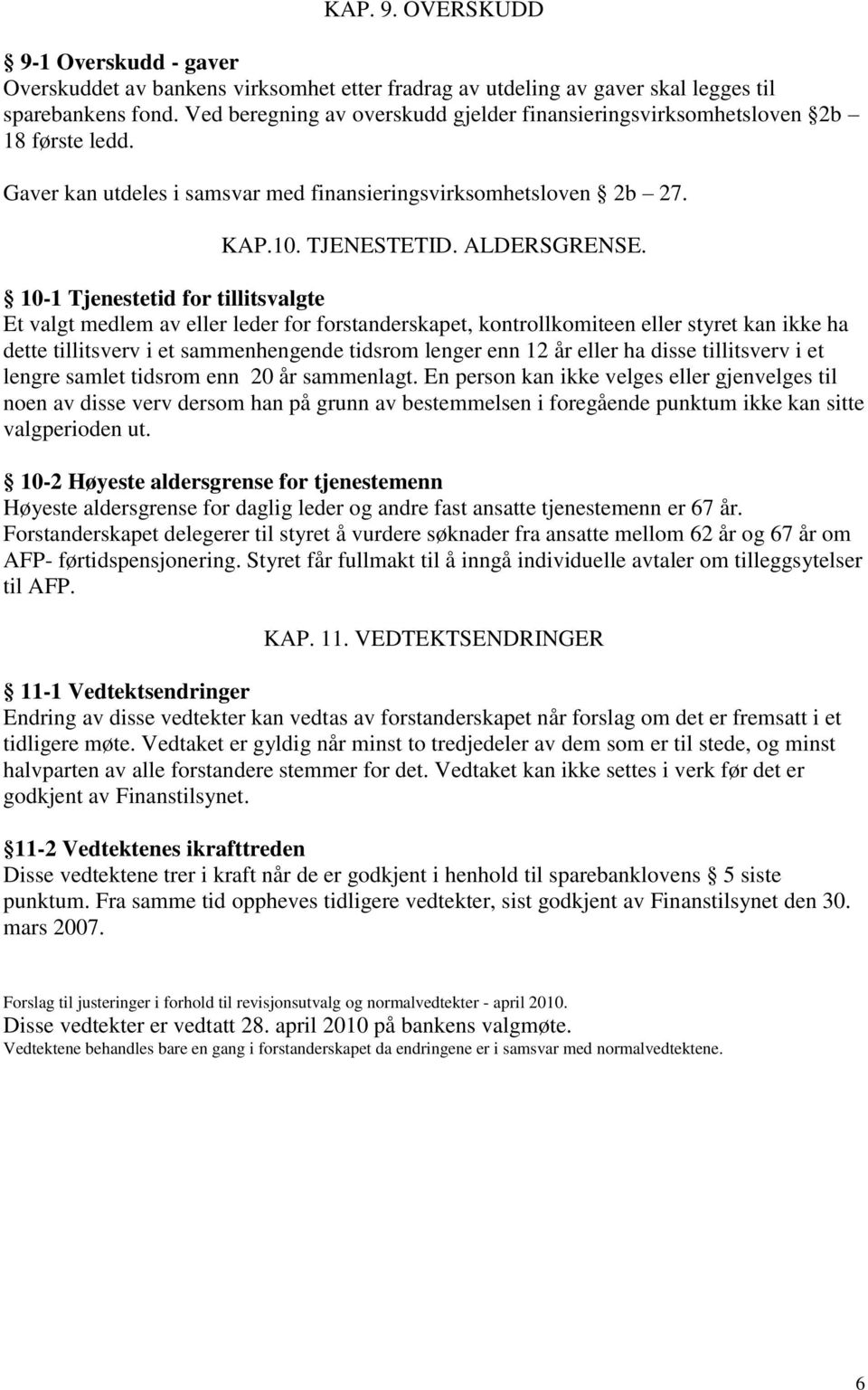 KAP. 9. OVERSKUDD

§ 9-1 Overskudd - gaver
Overskuddet av bankens virksomhet etter fradrag av utdeling av gaver skal legges til sparebankens fond. Ved beregning av overskudd gjelder finansieringsvirksomhetsloven § 2b – 18 første ledd.

Gaver kan utdeles i samsvar med finansieringsvirksomhetsloven § 2b – 27.

KAP.10. TJENESTETID. ALDERSGRENSE.

§ 10-1 Tjenestetid for tillitsvalgte
Et valgt medlem av eller leder for forstanderskapet, kontrollkomiteen eller styret kan ikke ha dette tillitsverv i et sammenhengende tidsrom lenger enn 12 år eller ha disse tillitsverv i et lengre samlet tidsrom enn 20 år sammenlagt. En person kan ikke velges eller gjenvelges til noen av disse verv dersom han på grunn av bestemmelsen i foregående punktum ikke kan sitte valgperioden ut.

§ 10-2 Høyeste aldersgrense for tjenestemenn
Høyeste aldersgrense for daglig leder og andre fast ansatte tjenestemenn er 67 år. Forstanderskapet delegerer til styret å vurdere søknader fra ansatte mellom 62 år og 67 år om AFP- førtidspensjonering. Styret får fullmakt til å inngå individuelle avtaler om tilleggsytelser til AFP.

KAP. 11. VEDTEKTSENDRINGER

§ 11-1 Vedtektsendringer
Endring av disse vedtekter kan vedtas av forstanderskapet når forslag om det er fremsatt i et tidligere møte. Vedtaket er gyldig når minst to tredjedeler av dem som er til stede, og minst halvparten av alle forstandere stemmer for det. Vedtaket kan ikke settes i verk før det er godkjent av Finanstilsynet.

§11-2 Vedtektenes ikrafttreden
Disse vedtektene trer i kraft når de er godkjent i henhold til sparebanklovens § 5 siste punktum. Fra samme tid oppheves tidligere vedtekter, sist godkjent av Finanstilsynet den 30. mars 2007.

Forslag til justeringer i forhold til revisjonsutvalg og normalvedtekter - april 2010.
Disse vedtekter er vedtatt 28. april 2010 på bankens valgmøte.
Vedtektene behandles bare en gang i forstanderskapet da endringene er i samsvar med normalvedtektene.

6